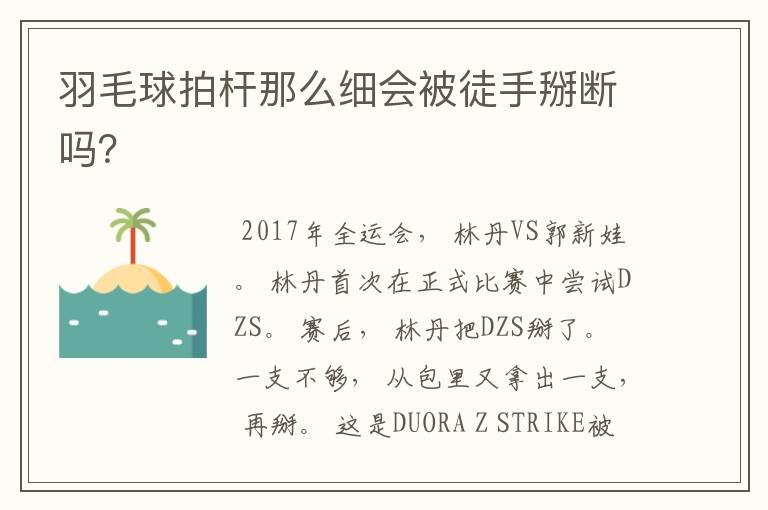 羽毛球拍杆那么细会被徒手掰断吗?

2017年全运会，林丹VS郭新娃。林丹首次在正式比赛中尝试DZS。赛后，林丹把DZS掰了。一支不够，从包里又拿出一支，再掰。这是DUORA Z STRIKE被